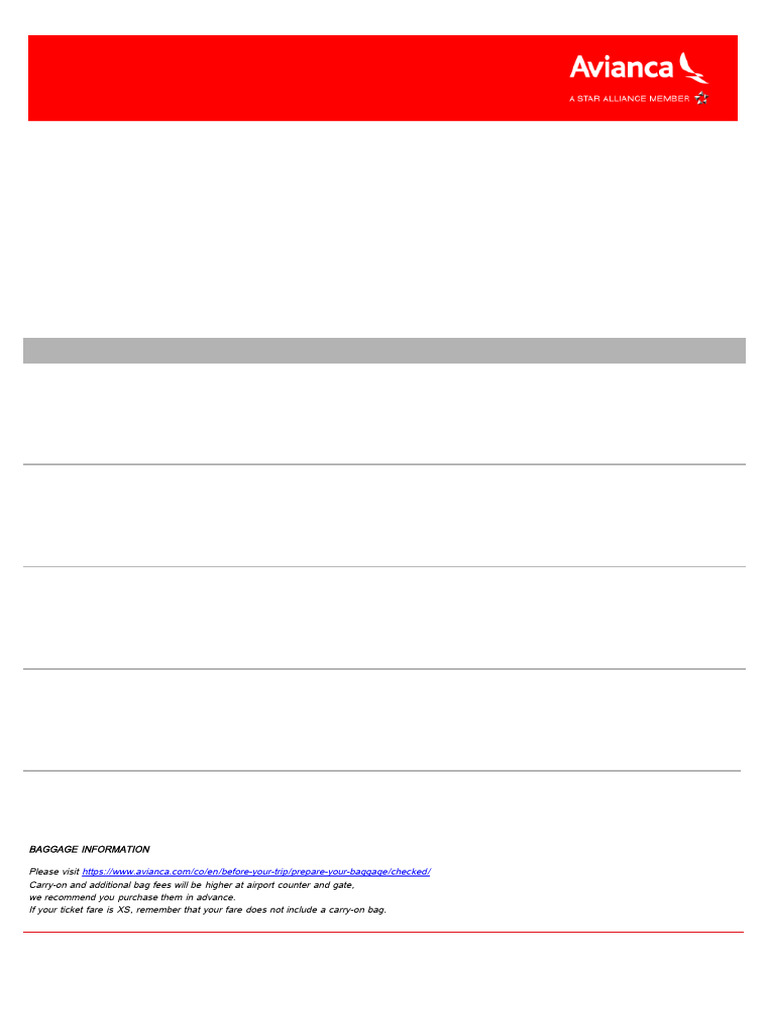 Avianca
A STAR ALLIANCE MEMBER

BAGGAGE INFORMATION

Please visit https://www.avianca.com/co/en/before-your-trip/prepare-your-baggage/checked/
Carry-on and additional bag fees will be higher at airport counter and gate,
we recommend you purchase them in advance.
If your ticket fare is XS, remember that your fare does not include a carry-on bag.